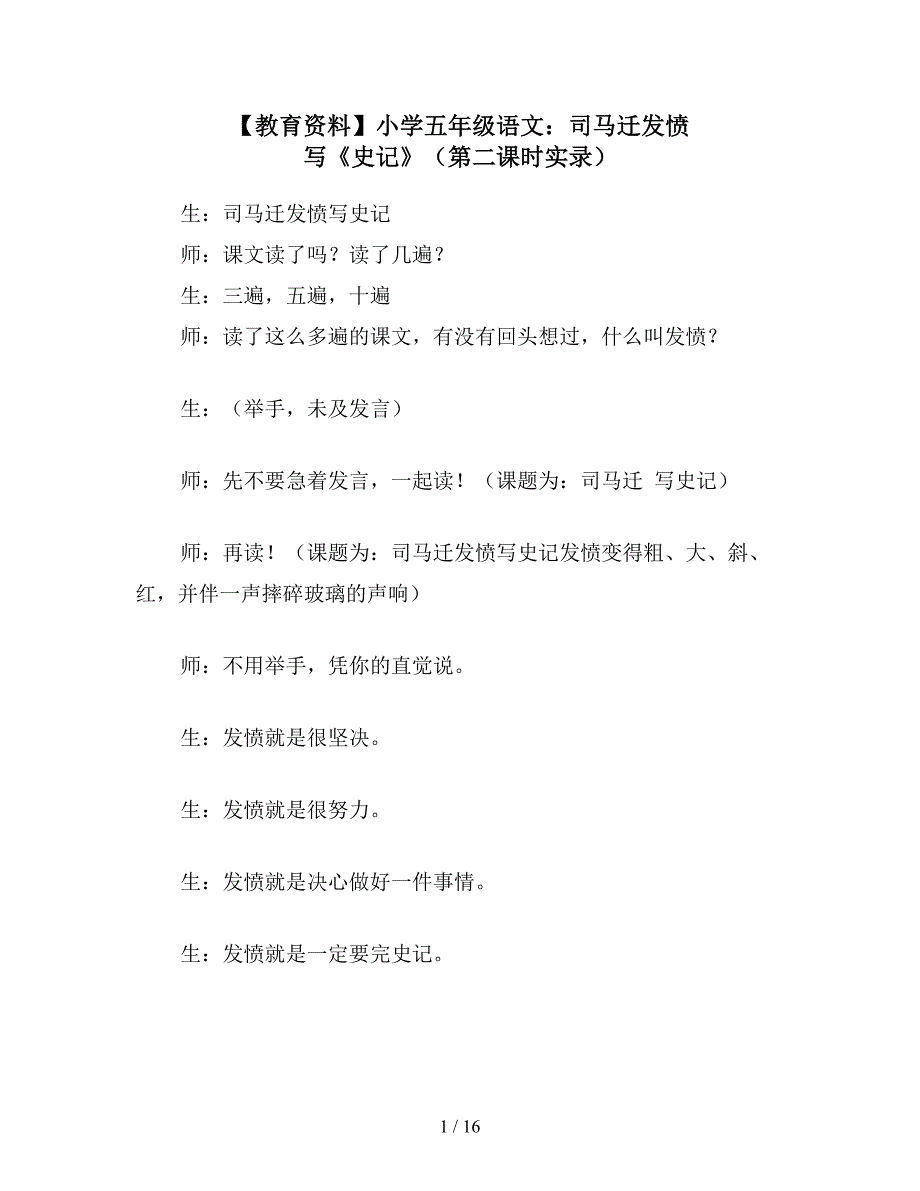 【教育资料】小学五年级语文：司马迁发愤写《史记》（第二课时实录）

生：司马迁发愤写史记

师：课文读了吗？读了几遍？

生：三遍，五遍，十遍

师：读了这么多遍的课文，有没有回头想过，什么叫发愤？

生：（举手，未及发言）

师：先不要急着发言，一起读！（课题为：司马迁 写史记）

师：再读！（课题为：司马迁发愤写史记发愤变得粗、大、斜、红，并伴一声摔碎玻璃的声响）

师：不用举手，凭你的直觉说。

生：发愤就是很坚决。

生：发愤就是很努力。

生：发愤就是决心做好一件事情。

生：发愤就是一定要完史记。

1 / 16